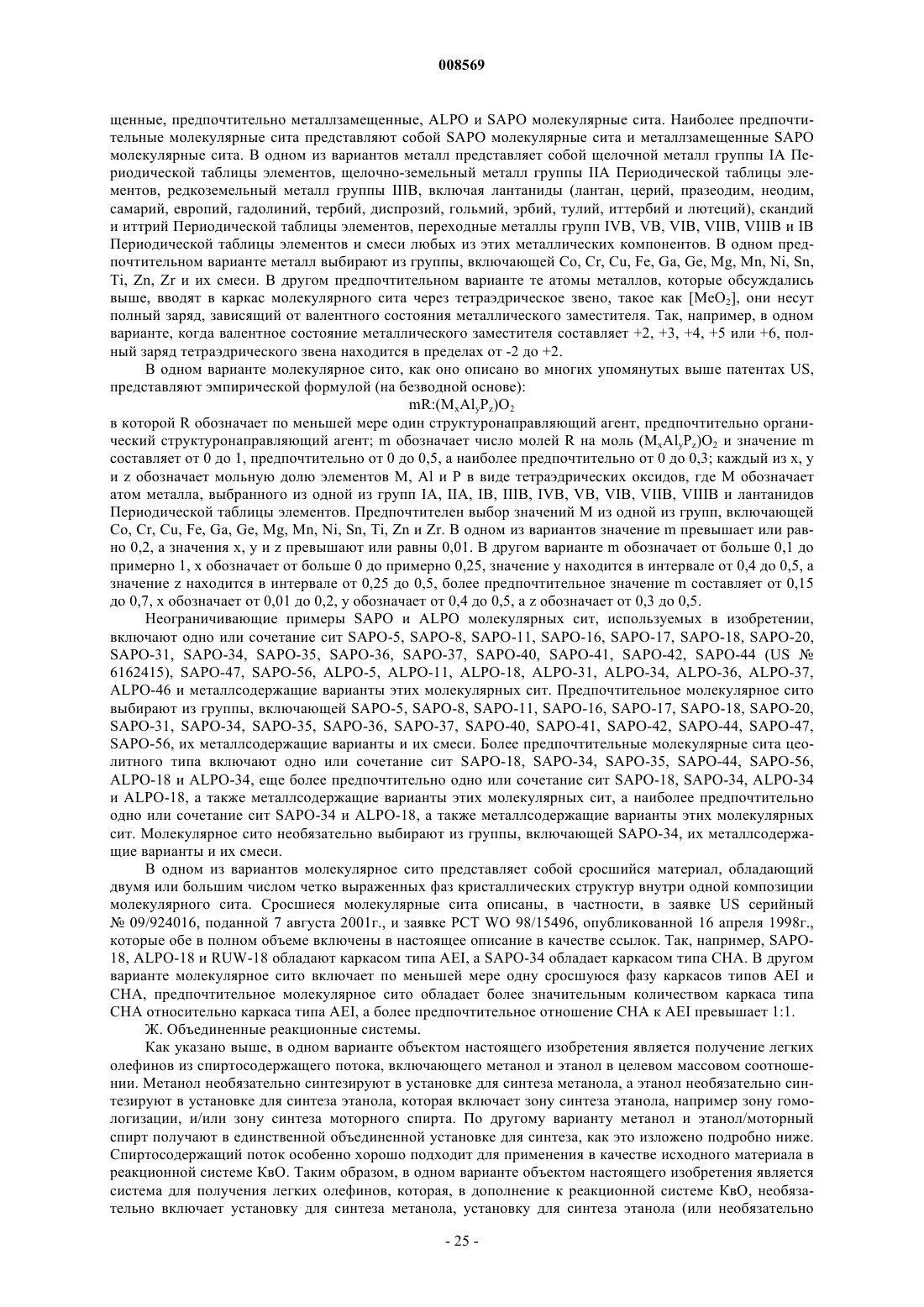 008569

щенные, предпочтительно металлзамещенные, ALPO и SAPO молекулярные сита. Наиболее предпочтительные молекулярные сита представляют собой SAPO молекулярные сита и металлзамещенные SAPO молекулярные сита. В одном из вариантов металл представляет собой щелочной металл группы IA Периодической таблицы элементов, щелочно-земельный металл группы IIA Периодической таблицы элементов, редкоземельный металл группы IIIB, включая лантаниды (лантан, церий, празеодим, неодим, самарий, европий, гадолиний, тербий, диспрозий, гольмий, эрбий, тулий, иттербий и лютеций), скандий и иттрий Периодической таблицы элементов, переходные металлы групп IVB, VB, VIB, VIIB, VIIIB и IB Периодической таблицы элементов и смеси любых из этих металлических компонентов. В одном предпочтительном варианте металл выбирают из группы, включающей Co, Cr, Cu, Fe, Ga, Ge, Mg, Mn, Ni, Sn, Ti, Zn, Zr и их смеси. В другом предпочтительном варианте те атомы металлов, которые обсуждались выше, вводят в каркас молекулярного сита через тетраэдрическое звено, такое как $[MeO_2]$, они несут полный заряд, зависящий от валентного состояния металлического заместителя. Так, например, в одном варианте, когда валентное состояние металлического заместителя составляет +2, +3, +4, +5 или +6, полный заряд тетраэдрического звена находится в пределах от -2 до +2.

В одном варианте молекулярное сито, как оно описано во многих упомянутых выше патентах US, представляют эмпирической формулой (на безводной основе):

$mR:(M_xAl_yP_z)O_2$

в которой R обозначает по меньшей мере один структуронаправляющий агент, предпочтительно органический структуронаправляющий агент; m обозначает число молей R на моль $(M_xAl_yP_z)O_2$ и значение m составляет от 0 до 1, предпочтительно от 0 до 0,5, а наиболее предпочтительно от 0 до 0,3; каждый из x, y и z обозначает мольную долю элементов M, Al и P в виде тетраэдрических оксидов, где M обозначает атом металла, выбранного из одной из групп IA, IIA, IB, IIIB, IVB, VB, VIB, VIIB, VIIIB и лантанидов Периодической таблицы элементов. Предпочтителен выбор значений M из одной из групп, включающей Co, Cr, Cu, Fe, Ga, Ge, Mg, Mn, Ni, Sn, Ti, Zn и Zr. В одном из вариантов значение m превышает или равно 0,2, а значения x, y и z превышают или равны 0,01. В другом варианте m обозначает от больше 0,1 до примерно 1, x обозначает от больше 0 до примерно 0,25, значение y находится в интервале от 0,4 до 0,5, а значение z находится в интервале от 0,25 до 0,5, более предпочтительное значение m составляет от 0,15 до 0,7, x обозначает от 0,01 до 0,2, y обозначает от 0,4 до 0,5, а z обозначает от 0,3 до 0,5.

Неограничивающие примеры SAPO и ALPO молекулярных сит, используемых в изобретении, включают одно или сочетание сит SAPO-5, SAPO-8, SAPO-11, SAPO-16, SAPO-17, SAPO-18, SAPO-20, SAPO-31, SAPO-34, SAPO-35, SAPO-36, SAPO-37, SAPO-40, SAPO-41, SAPO-42, SAPO-44 (US № 6162415), SAPO-47, SAPO-56, ALPO-5, ALPO-11, ALPO-18, ALPO-31, ALPO-34, ALPO-36, ALPO-37, ALPO-46 и металлсодержащие варианты этих молекулярных сит. Предпочтительное молекулярное сито выбирают из группы, включающей SAPO-5, SAPO-8, SAPO-11, SAPO-16, SAPO-17, SAPO-18, SAPO-20, SAPO-31, SAPO-34, SAPO-35, SAPO-36, SAPO-37, SAPO-40, SAPO-41, SAPO-42, SAPO-44, SAPO-47, SAPO-56, их металлсодержащие варианты и их смеси. Более предпочтительные молекулярные сита цеолитного типа включают одно или сочетание сит SAPO-18, SAPO-34, SAPO-35, SAPO-44, SAPO-56, ALPO-18 и ALPO-34, еще более предпочтительно одно или сочетание сит SAPO-18, SAPO-34, ALPO-34 и ALPO-18, а также металлсодержащие варианты этих молекулярных сит, а наиболее предпочтительно одно или сочетание сит SAPO-34 и ALPO-18, а также металлсодержащие варианты этих молекулярных сит. Молекулярное сито необязательно выбирают из группы, включающей SAPO-34, их металлсодержащие варианты и их смеси.

В одном из вариантов молекулярное сито представляет собой сросшийся материал, обладающий двумя или большим числом четко выраженных фаз кристаллических структур внутри одной композиции молекулярного сита. Сросшиеся молекулярные сита описаны, в частности, в заявке US серийный № 09/924016, поданной 7 августа 2001г., и заявке PCT WO 98/15496, опубликованной 16 апреля 1998г., которые обе в полном объеме включены в настоящее описание в качестве ссылок. Так, например, SAPO-18, ALPO-18 и RUW-18 обладают каркасом типа AEI, а SAPO-34 обладает каркасом типа CHA. В другом варианте молекулярное сито включает по меньшей мере одну сросшуюся фазу каркасов типов AEI и CHA, предпочтительное молекулярное сито обладает более значительным количеством каркаса типа CHA относительно каркаса типа AEI, а более предпочтительное отношение CHA к AEI превышает 1:1.

Ж. Объединенные реакционные системы.

Как указано выше, в одном варианте объектом настоящего изобретения является получение легких олефинов из спиртосодержащего потока, включающего метанол и этанол в целевом массовом соотношении. Метанол необязательно синтезируют в установке для синтеза метанола, а этанол необязательно синтезируют в установке для синтеза этанола, которая включает зону синтеза этанола, например зону гомологизации, и/или зону синтеза моторного спирта. По другому варианту метанол и этанол/моторный спирт получают в единственной объединенной установке для синтеза, как это изложено подробно ниже. Спиртосодержащий поток особенно хорошо подходит для применения в качестве исходного материала в реакционной системе КвО. Таким образом, в одном варианте объектом настоящего изобретения является система для получения легких олефинов, которая, в дополнение к реакционной системе КвО, необязательно включает установку для синтеза метанола, установку для синтеза этанола (или необязательно

- 25 -